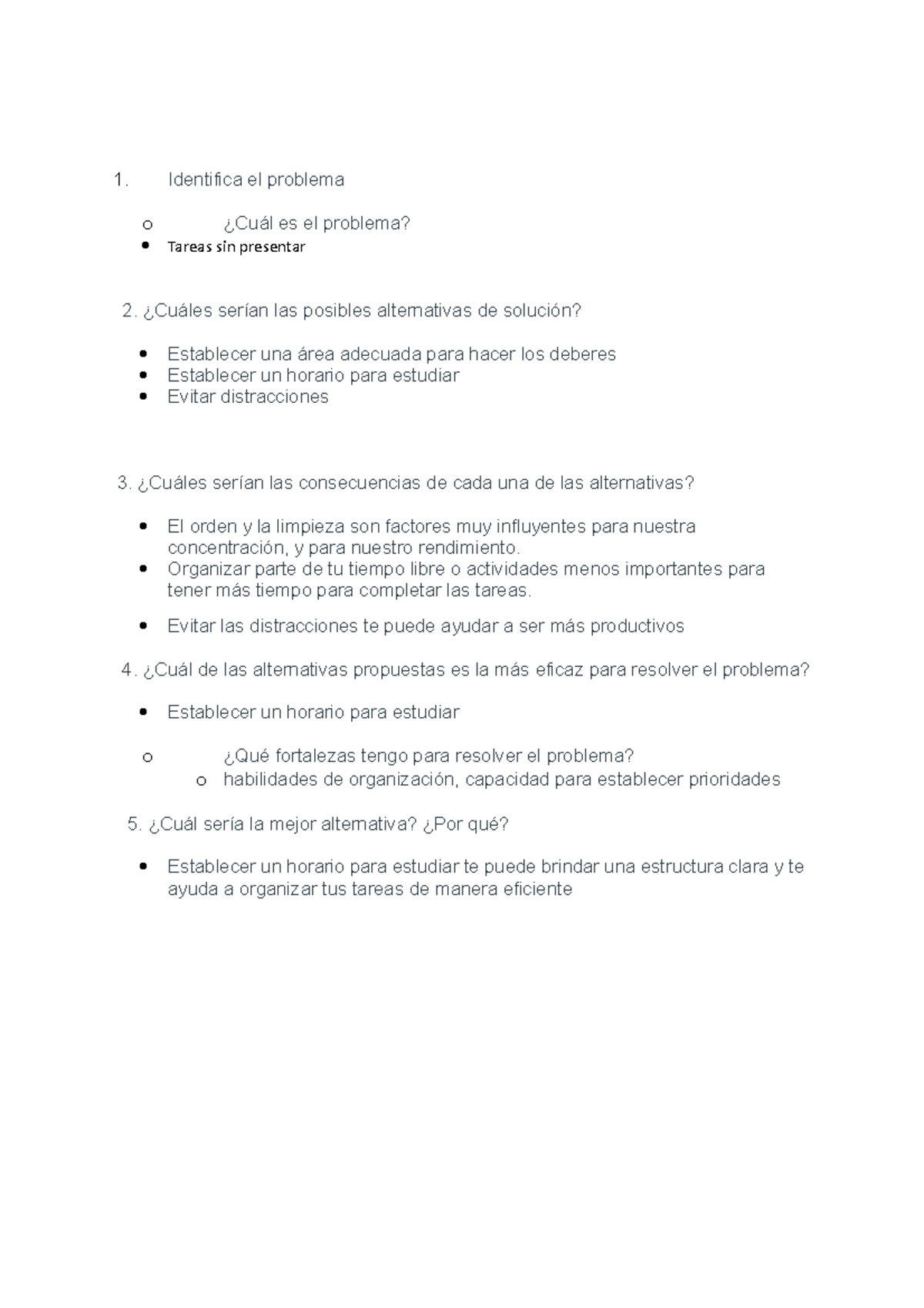 1. Identifica el problema

o ¿Cuál es el problema?
• Tareas sin presentar

2. ¿Cuáles serían las posibles alternativas de solución?

• Establecer una área adecuada para hacer los deberes
• Establecer un horario para estudiar
• Evitar distracciones

3. ¿Cuáles serían las consecuencias de cada una de las alternativas?

• El orden y la limpieza son factores muy influyentes para nuestra concentración, y para nuestro rendimiento.
• Organizar parte de tu tiempo libre o actividades menos importantes para tener más tiempo para completar las tareas.
• Evitar las distracciones te puede ayudar a ser más productivos

4. ¿Cuál de las alternativas propuestas es la más eficaz para resolver el problema?

• Establecer un horario para estudiar

o ¿Qué fortalezas tengo para resolver el problema?
o habilidades de organización, capacidad para establecer prioridades

5. ¿Cuál sería la mejor alternativa? ¿Por qué?

• Establecer un horario para estudiar te puede brindar una estructura clara y te ayuda a organizar tus tareas de manera eficiente